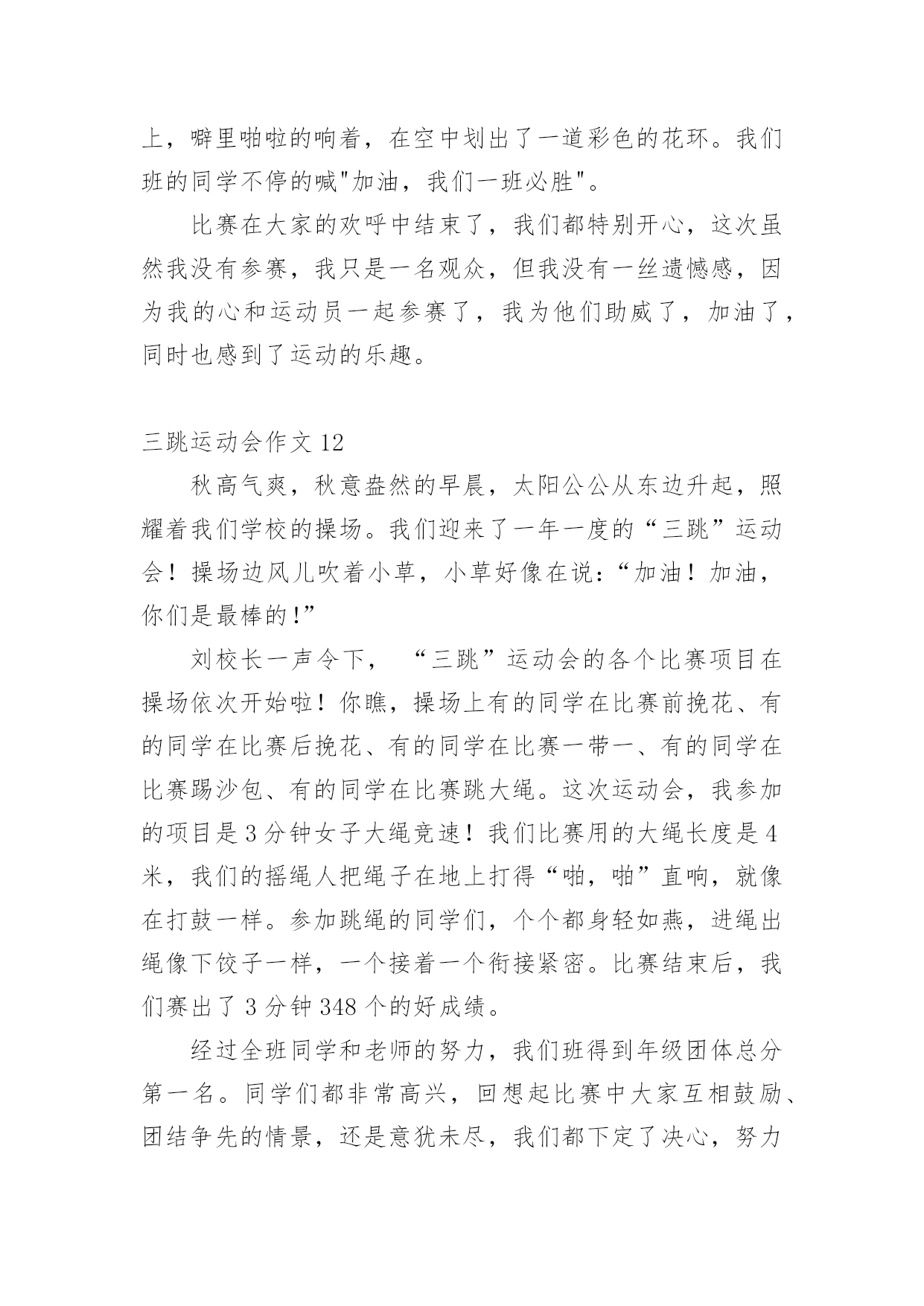 上，噼里啪啦的响着，在空中划出了一道彩色的花环。我们班的同学不停的喊"加油，我们一班必胜"。

比赛在大家的欢呼中结束了，我们都特别开心，这次虽然我没有参赛，我只是一名观众，但我没有一丝遗憾感，因为我的心和运动员一起参赛了，我为他们助威了，加油了，同时也感到了运动的乐趣。

三跳运动会作文 12

秋高气爽，秋意盎然的早晨，太阳公公从东边升起，照耀着我们学校的操场。我们迎来了一年一度的“三跳”运动会！操场边风儿吹着小草，小草好像在说：“加油！加油，你们是最棒的!”

刘校长一声令下，“三跳”运动会的各个比赛项目在操场依次开始啦！你瞧，操场上有的同学在比赛前挽花、有的同学在比赛后挽花、有的同学在比赛一带一、有的同学在比赛踢沙包、有的同学在比赛跳大绳。这次运动会，我参加的项目是 3 分钟女子大绳竞速！我们比赛用的大绳长度是 4 米，我们的摇绳人把绳子在地上打得“啪，啪”直响，就像在打鼓一样。参加跳绳的同学们，个个都身轻如燕，进绳出绳像下饺子一样，一个接着一个衔接紧密。比赛结束后，我们赛出了 3 分钟 348 个的好成绩。

经过全班同学和老师的努力，我们班得到年级团体总分第一名。同学们都非常高兴，回想起比赛中大家互相鼓励、团结争先的情景，还是意犹未尽，我们都下定了决心，努力